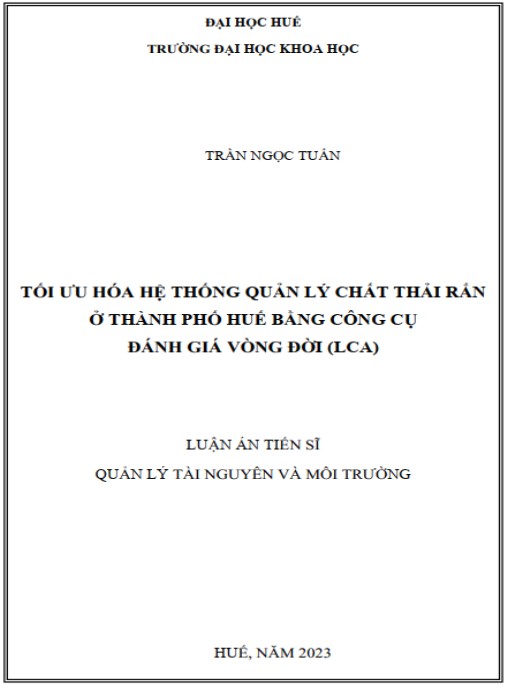 ĐẠI HỌC HUẾ
TRƯỜNG ĐẠI HỌC KHOA HỌC

TRẦN NGỌC TUẤN

TỐI ƯU HÓA HỆ THỐNG QUẢN LÝ CHẤT THẢI RẮN Ở THÀNH PHỐ HUẾ BẰNG CÔNG CỤ ĐÁNH GIÁ VÒNG ĐỜI (LCA)

LUẬN ÁN TIẾN SĨ
QUẢN LÝ TÀI NGUYÊN VÀ MÔI TRƯỜNG

HUẾ, NĂM 2023